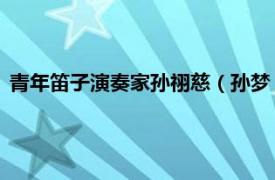 青年笛子演奏家孙栩慈（孙梦